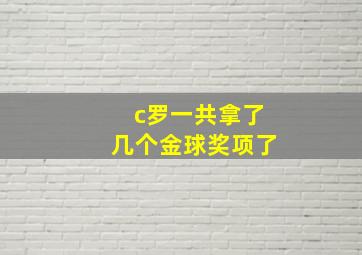 c罗一共拿了
几个金球奖项了